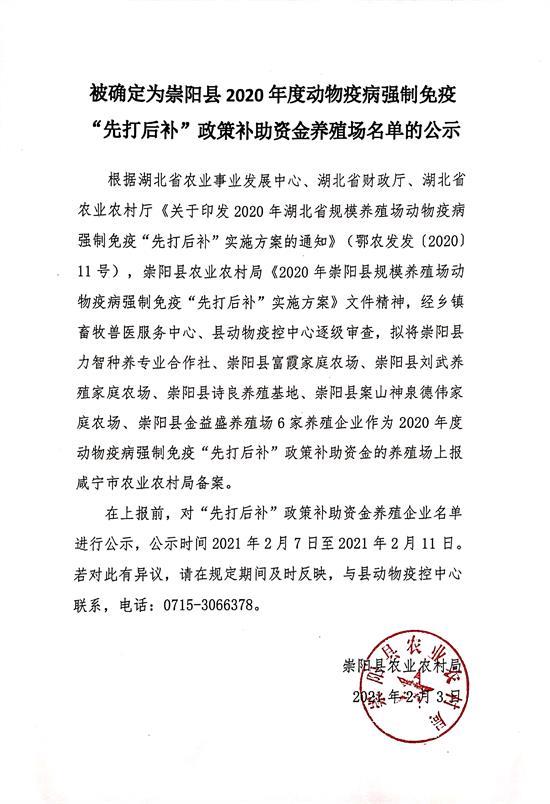 被确定为崇阳县 2020 年度动物疫病强制免疫“先打后补”政策补助资金养殖场名单的公示

根据湖北省农业事业发展中心、湖北省财政厅、湖北省农业农村厅《关于印发 2020 年湖北省规模养殖场动物疫病强制免疫“先打后补”实施方案的通知》（鄂农发发〔2020〕11 号），崇阳县农业农村局《2020 年崇阳县规模养殖场动物疫病强制免疫“先打后补”实施方案》文件精神，经乡镇畜牧兽医服务中心、县动物疫控中心逐级审查，拟将崇阳县力智种养专业合作社、崇阳县富霞家庭农场、崇阳县刘武养殖家庭农场、崇阳县诗良养殖基地、崇阳县案山神泉德伟家庭农场、崇阳县金益盛养殖场 6 家养殖企业作为 2020 年度动物疫病强制免疫“先打后补”政策补助资金的养殖场上报咸宁市农业农村局备案。

在上报前，对“先打后补”政策补助资金养殖企业名单进行公示，公示时间 2021 年 2 月 7 日至 2021 年 2 月 11 日。若对此有异议，请在规定期间及时反映，与县动物疫控中心联系，电话：0715-3066378。

崇阳县农业农村局
2021 年 2 月 3 日

崇阳县农业农村局